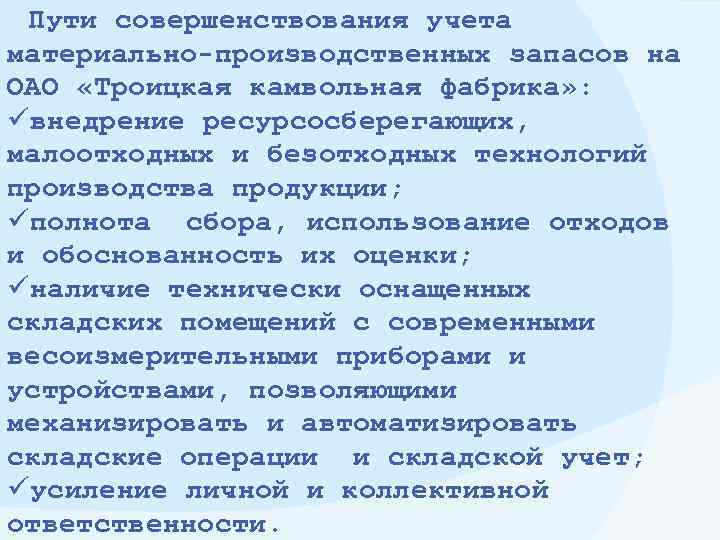 Пути совершенствования учета материально-производственных запасов на ОАО «Троицкая камвольная фабрика»:
✓внедрение ресурсосберегающих, малоотходных и безотходных технологий производства продукции;
✓полнота сбора, использование отходов и обоснованность их оценки;
✓наличие технически оснащенных складских помещений с современными весоизмерительными приборами и устройствами, позволяющими механизировать и автоматизировать складские операции и складской учет;
✓усиление личной и коллективной ответственности.